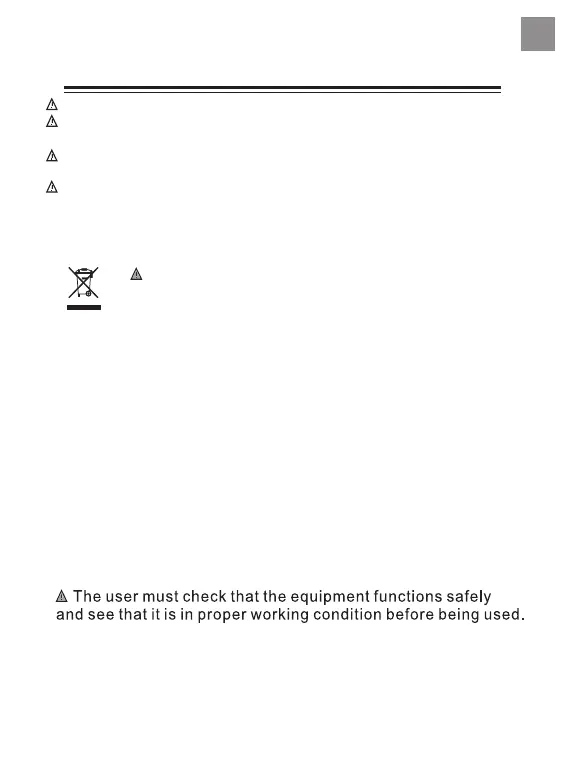 The user must check that the equipment functions safely and see that it is in proper working condition before being used.